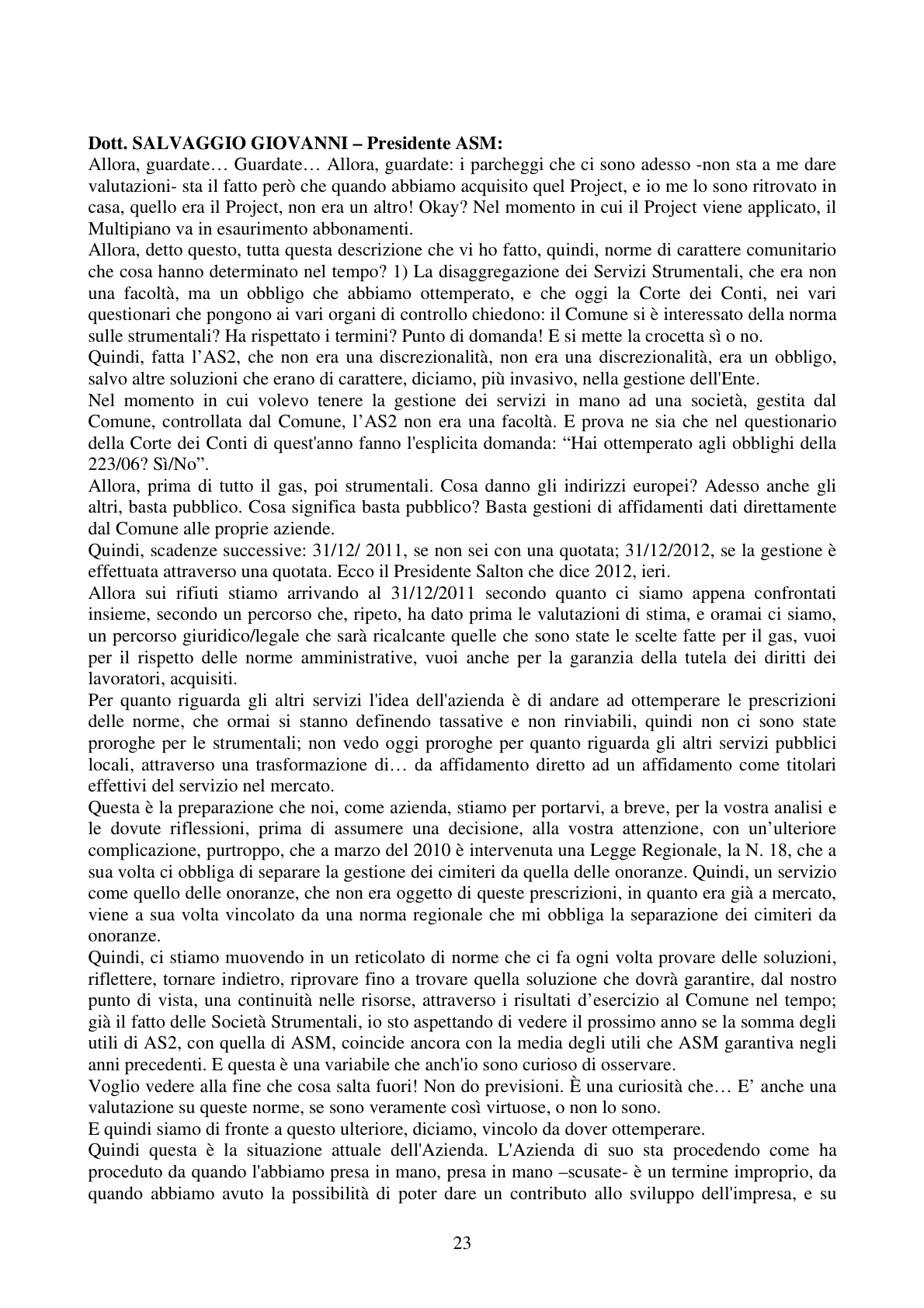 Dott. SALVAGGIO GIOVANNI – Presidente ASM:
Allora, guardate… Guardate… Allora, guardate: i parcheggi che ci sono adesso -non sta a me dare valutazioni- sta il fatto però che quando abbiamo acquisito quel Project, e io me lo sono ritrovato in casa, quello era il Project, non era un altro! Okay? Nel momento in cui il Project viene applicato, il Multipiano va in esaurimento abbonamenti.

Allora, detto questo, tutta questa descrizione che vi ho fatto, quindi, norme di carattere comunitario che cosa hanno determinato nel tempo? 1) La disaggregazione dei Servizi Strumentali, che era non una facoltà, ma un obbligo che abbiamo ottemperato, e che oggi la Corte dei Conti, nei vari questionari che pongono ai vari organi di controllo chiedono: il Comune si è interessato della norma sulle strumentali? Ha rispettato i termini? Punto di domanda! E si mette la crocetta sì o no.

Quindi, fatta l'AS2, che non era una discrezionalità, non era una discrezionalità, era un obbligo, salvo altre soluzioni che erano di carattere, diciamo, più invasivo, nella gestione dell'Ente.

Nel momento in cui volevo tenere la gestione dei servizi in mano ad una società, gestita dal Comune, controllata dal Comune, l'AS2 non era una facoltà. E prova ne sia che nel questionario della Corte dei Conti di quest'anno fanno l'esplicita domanda: "Hai ottemperato agli obblighi della 223/06? Sì/No".

Allora, prima di tutto il gas, poi strumentali. Cosa danno gli indirizzi europei? Adesso anche gli altri, basta pubblico. Cosa significa basta pubblico? Basta gestioni di affidamenti dati direttamente dal Comune alle proprie aziende.

Quindi, scadenze successive: 31/12/ 2011, se non sei con una quotata; 31/12/2012, se la gestione è effettuata attraverso una quotata. Ecco il Presidente Salton che dice 2012, ieri.

Allora sui rifiuti stiamo arrivando al 31/12/2011 secondo quanto ci siamo appena confrontati insieme, secondo un percorso che, ripeto, ha dato prima le valutazioni di stima, e oramai ci siamo, un percorso giuridico/legale che sarà ricalcante quelle che sono state le scelte fatte per il gas, vuoi per il rispetto delle norme amministrative, vuoi anche per la garanzia della tutela dei diritti dei lavoratori, acquisiti.

Per quanto riguarda gli altri servizi l'idea dell'azienda è di andare ad ottemperare le prescrizioni delle norme, che ormai si stanno definendo tassative e non rinviabili, quindi non ci sono state proroghe per le strumentali; non vedo oggi proroghe per quanto riguarda gli altri servizi pubblici locali, attraverso una trasformazione di… da affidamento diretto ad un affidamento come titolari effettivi del servizio nel mercato.

Questa è la preparazione che noi, come azienda, stiamo per portarvi, a breve, per la vostra analisi e le dovute riflessioni, prima di assumere una decisione, alla vostra attenzione, con un'ulteriore complicazione, purtroppo, che a marzo del 2010 è intervenuta una Legge Regionale, la N. 18, che a sua volta ci obbliga di separare la gestione dei cimiteri da quella delle onoranze. Quindi, un servizio come quello delle onoranze, che non era oggetto di queste prescrizioni, in quanto era già a mercato, viene a sua volta vincolato da una norma regionale che mi obbliga la separazione dei cimiteri da onoranze.

Quindi, ci stiamo muovendo in un reticolato di norme che ci fa ogni volta provare delle soluzioni, riflettere, tornare indietro, riprovare fino a trovare quella soluzione che dovrà garantire, dal nostro punto di vista, una continuità nelle risorse, attraverso i risultati d'esercizio al Comune nel tempo; già il fatto delle Società Strumentali, io sto aspettando di vedere il prossimo anno se la somma degli utili di AS2, con quella di ASM, coincide ancora con la media degli utili che ASM garantiva negli anni precedenti. E questa è una variabile che anch'io sono curioso di osservare.

Voglio vedere alla fine che cosa salta fuori! Non do previsioni. È una curiosità che… E' anche una valutazione su queste norme, se sono veramente così virtuose, o non lo sono.

E quindi siamo di fronte a questo ulteriore, diciamo, vincolo da dover ottemperare.

Quindi questa è la situazione attuale dell'Azienda. L'Azienda di suo sta procedendo come ha proceduto da quando l'abbiamo presa in mano, presa in mano –scusate- è un termine improprio, da quando abbiamo avuto la possibilità di poter dare un contributo allo sviluppo dell'impresa, e su

23